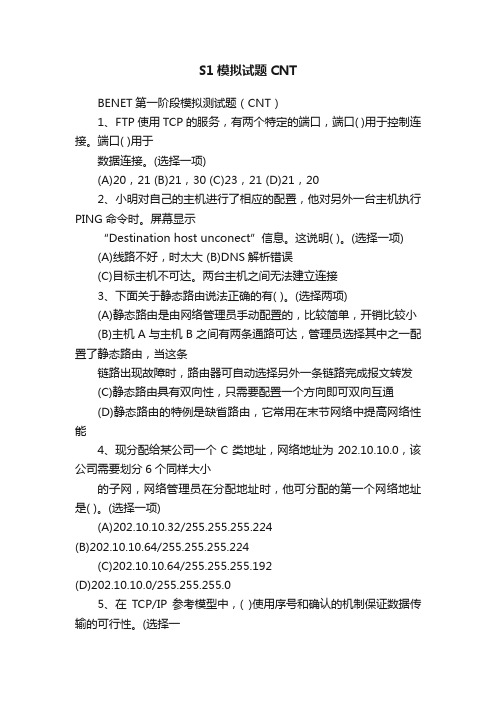 S1 模拟试题 CNT

BENET 第一阶段模拟测试题（CNT）

1、FTP 使用 TCP 的服务，有两个特定的端口，端口( )用于控制连接。端口( )用于

数据连接。(选择一项)

(A)20，21 (B)21，30 (C)23，21 (D)21，20

2、小明对自己的主机进行了相应的配置，他对另外一台主机执行 PING 命令时。屏幕显示

“Destination host unconect” 信息。这说明( )。(选择一项)

(A)线路不好，时太大 (B)DNS 解析错误

(C)目标主机不可达。两台主机之间无法建立连接

3、下面关于静态路由说法正确的有( )。(选择两项)

(A)静态路由是由网络管理员手动配置的，比较简单，开销比较小

(B)主机 A 与主机 B 之间有两条通路可达，管理员选择其中之一配置了静态路由，当这条

链路出现故障时，路由器可自动选择另外一条链路完成报文转发

(C)静态路由具有双向性，只需要配置一个方向即可双向互通

(D)静态路由的特例是缺省路由，它常用在末节网络中提高网络性能

4、现分配给某公司一个 C 类地址，网络地址为 202.10.10.0，该公司需要划分 6 个同样大小

的子网，网络管理员在分配地址时，他可分配的第一个网络地址是( )。(选择一项)

(A)202.10.10.32/255.255.255.224

(B)202.10.10.64/255.255.255.224

(C)202.10.10.64/255.255.255.192

(D)202.10.10.0/255.255.255.0

5、在 TCP/IP 参考模型中，( )使用序号和确认的机制保证数据传输的可行性。(选择一